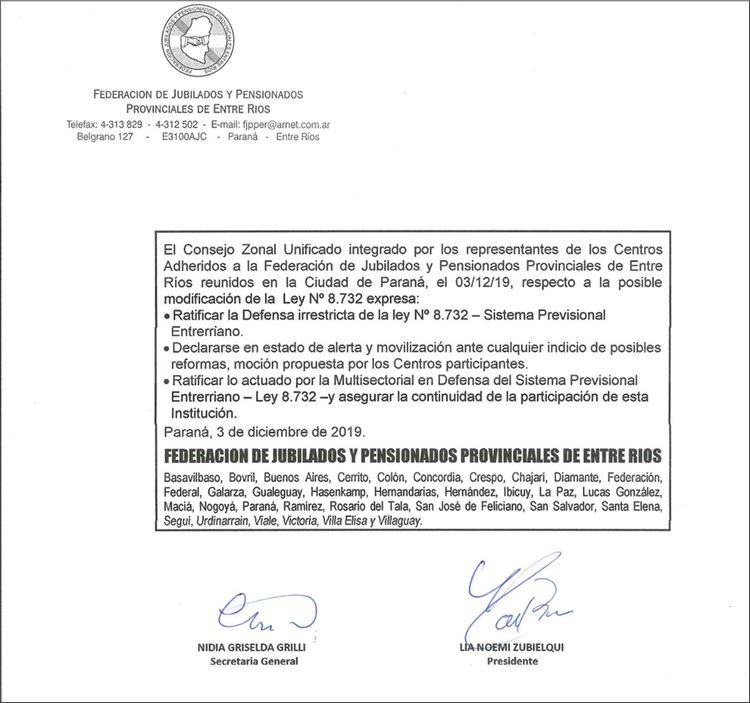 FEDERACION DE JUBILADOS Y PENSIONADOS PROVINCIALES DE ENTRE RIOS

FEDERACION DE JUBILADOS Y PENSIONADOS
PROVINCIALES DE ENTRE RIOS
Telefax: 4-313 829 - 4-312 502 - E-mail: fjpper@arnet.com.ar
Belgrano 127 - E3100AJC - Paraná - Entre Ríos

El Consejo Zonal Unificado integrado por los representantes de los Centros Adheridos a la Federación de Jubilados y Pensionados Provinciales de Entre Ríos reunidos en la Ciudad de Paraná, el 03/12/19, respecto a la posible modificación de la Ley Nº 8.732 expresa:
• Ratificar la Defensa irrestricta de la ley Nº 8.732 – Sistema Previsional Entrerriano.
• Declararse en estado de alerta y movilización ante cualquier indicio de posibles reformas, moción propuesta por los Centros participantes.
• Ratificar lo actuado por la Multisectorial en Defensa del Sistema Previsional Entrerriano – Ley 8.732 –y asegurar la continuidad de la participación de esta Institución.
Paraná, 3 de diciembre de 2019.

FEDERACION DE JUBILADOS Y PENSIONADOS PROVINCIALES DE ENTRE RIOS
Basavilbaso, Bovril, Buenos Aires, Cerrito, Colón, Concordia, Crespo, Chajarí, Diamante, Federación, Federal, Galarza, Gualeguay, Hasenkamp, Hernandarias, Hernández, Ibicuy, La Paz, Lucas González, Maciá, Nogoyá, Paraná, Ramírez, Rosario del Tala, San José de Feliciano, San Salvador, Santa Elena, Seguí, Urdinarrain, Viale, Victoria, Villa Elisa y Villaguay.

NIDIA GRISELDA GRILLI
Secretaria General

LIA NOEMI ZUBIELQUI
Presidente